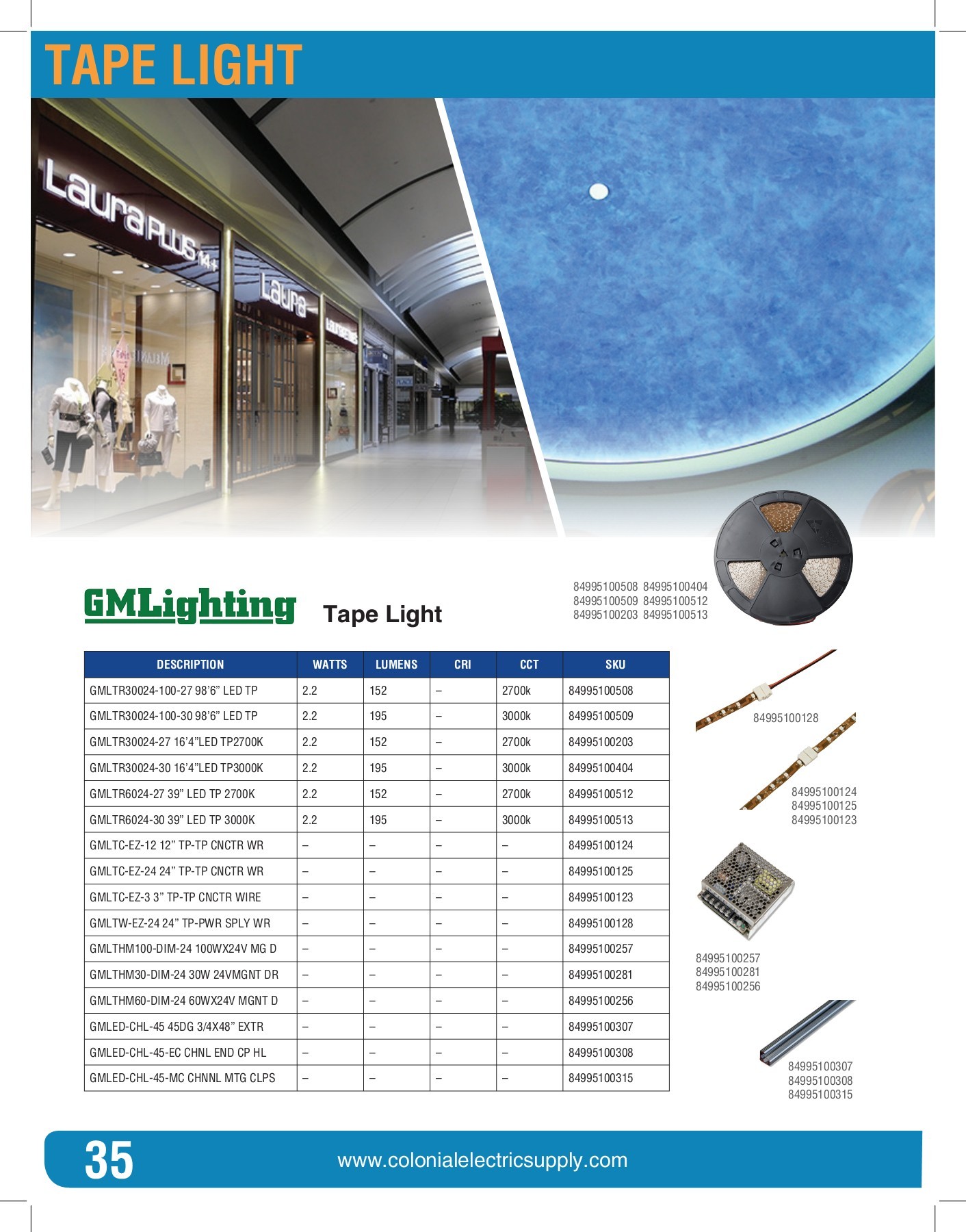 TAPE LIGHT

Laura PLUS 14+

Laura

GMLighting Tape Light

84995100508 84995100404
84995100509 84995100512
84995100203 84995100513

| DESCRIPTION | WATTS | LUMENS | CRI | CCT | SKU |
|---|---|---|---|---|---|
| GMLTR30024-100-27 98'6" LED TP | 2.2 | 152 | – | 2700k | 84995100508 |
| GMLTR30024-100-30 98'6" LED TP | 2.2 | 195 | – | 3000k | 84995100509 |
| GMLTR30024-27 16'4"LED TP2700K | 2.2 | 152 | – | 2700k | 84995100203 |
| GMLTR30024-30 16'4"LED TP3000K | 2.2 | 195 | – | 3000k | 84995100404 |
| GMLTR6024-27 39" LED TP 2700K | 2.2 | 152 | – | 2700k | 84995100512 |
| GMLTR6024-30 39" LED TP 3000K | 2.2 | 195 | – | 3000k | 84995100513 |
| GMLTC-EZ-12 12" TP-TP CNCTR WR | – | – | – | – | 84995100124 |
| GMLTC-EZ-24 24" TP-TP CNCTR WR | – | – | – | – | 84995100125 |
| GMLTC-EZ-3 3" TP-TP CNCTR WIRE | – | – | – | – | 84995100123 |
| GMLTW-EZ-24 24" TP-PWR SPLY WR | – | – | – | – | 84995100128 |
| GMLTHM100-DIM-24 100WX24V MG D | – | – | – | – | 84995100257 |
| GMLTHM30-DIM-24 30W 24VMGNT DR | – | – | – | – | 84995100281 |
| GMLTHM60-DIM-24 60WX24V MGNT D | – | – | – | – | 84995100256 |
| GMLED-CHL-45 45DG 3/4X48" EXTR | – | – | – | – | 84995100307 |
| GMLED-CHL-45-EC CHNL END CP HL | – | – | – | – | 84995100308 |
| GMLED-CHL-45-MC CHNNL MTG CLPS | – | – | – | – | 84995100315 |

84995100128

84995100124
84995100125
84995100123

84995100257
84995100281
84995100256

84995100307
84995100308
84995100315

35 www.colonialelectricsupply.com